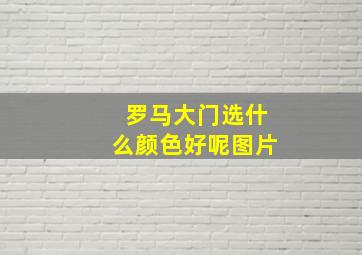 罗马大门选什么颜色好呢图片